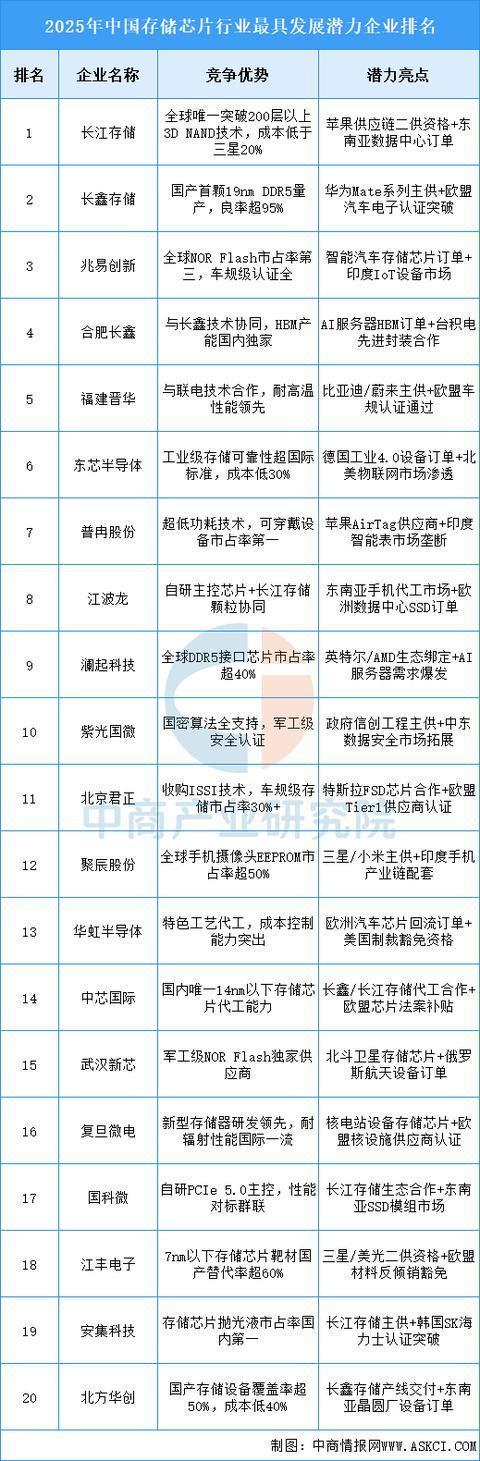 2025年中国存储芯片行业最具发展潜力企业排名

| 排名 | 企业名称 | 竞争优势 | 潜力亮点 |
|---|---|---|---|
| 1 | 长江存储 | 全球唯一突破200层以上3D NAND技术，成本低于三星20% | 苹果供应链二供资格+东南亚数据中心订单 |
| 2 | 长鑫存储 | 国产首颗19nm DDR5量产，良率超95% | 华为Mate系列主供+欧盟汽车电子认证突破 |
| 3 | 兆易创新 | 全球NOR Flash市占率第三，车规级认证全 | 智能汽车存储芯片订单+印度IoT设备市场 |
| 4 | 合肥长鑫 | 与长鑫技术协同，HBM产能国内独家 | AI服务器HBM订单+台积电先进封装合作 |
| 5 | 福建晋华 | 与联电技术合作，耐高温性能领先 | 比亚迪/蔚来主供+欧盟车规认证通过 |
| 6 | 东芯半导体 | 工业级存储可靠性超国际标准，成本低30% | 德国工业4.0设备订单+北美物联网市场渗透 |
| 7 | 普冉股份 | 超低功耗技术，可穿戴设备市占率第一 | 苹果AirTag供应商+印度智能表市场垄断 |
| 8 | 江波龙 | 自研主控芯片+长江存储颗粒协同 | 东南亚手机代工市场+欧洲数据中心SSD订单 |
| 9 | 澜起科技 | 全球DDR5接口芯片市占率超40% | 英特尔/AMD生态绑定+AI服务器需求爆发 |
| 10 | 紫光国微 | 国密算法全支持，军工级安全认证 | 政府信创工程主供+中东数据安全市场拓展 |
| 11 | 北京君正 | 收购ISSI技术，车规级存储市占率30%+ | 特斯拉FSD芯片合作+欧盟Tier1供应商认证 |
| 12 | 聚辰股份 | 全球手机摄像头EEPROM市占率超50% | 三星/小米主供+印度手机产业链配套 |
| 13 | 华虹半导体 | 特色工艺代工，成本控制能力突出 | 欧洲汽车芯片回流订单+美国制裁豁免资格 |
| 14 | 中芯国际 | 国内唯一14nm以下存储芯片代工能力 | 长鑫/长江存储代工合作+欧盟芯片法案补贴 |
| 15 | 武汉新芯 | 军工级NOR Flash独家供应商 | 北斗卫星存储芯片+俄罗斯航天设备订单 |
| 16 | 复旦微电 | 新型存储器研发领先，耐辐射性能国际一流 | 核电站设备存储芯片+欧盟核设施供应商认证 |
| 17 | 国科微 | 自研PCIe 5.0主控，性能对标群联 | 长江存储生态合作+东南亚SSD模组市场 |
| 18 | 江丰电子 | 7nm以下存储芯片靶材国产替代率超60% | 三星/美光二供资格+欧盟材料反倾销豁免 |
| 19 | 安集科技 | 存储芯片抛光液市占率国内第一 | 长江存储主供+韩国SK海力士认证突破 |
| 20 | 北方华创 | 国产存储设备覆盖率超50%，成本低40% | 长鑫存储产线交付+东南亚晶圆厂设备订单 |

中商产业研究院

制图：中商情报网WWW.ASKCI.COM